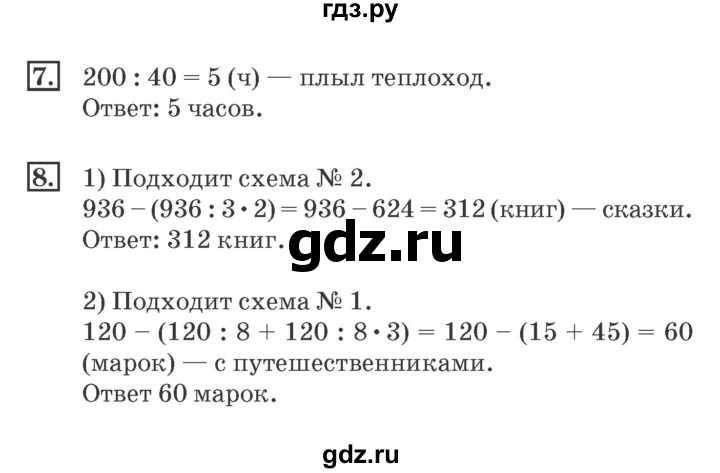 гдз.ру

7. $200 : 40 = 5$ (ч) — плыл теплоход.
Ответ: 5 часов.

8. 1) Подходит схема № 2.
$936 - (936 : 3 \cdot 2) = 936 - 624 = 312$ (книг) — сказки.
Ответ: 312 книг.

gdz.ru

2) Подходит схема № 1.
$120 - (120 : 8 + 120 : 8 \cdot 3) = 120 - (15 + 45) = 60$ (марок) — с путешественниками.
Ответ 60 марок.

gdz.ru